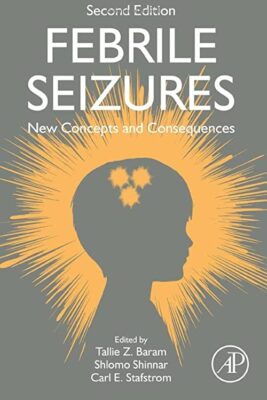 Second Edition

FEBRILE SEIZURES

New Concepts and Consequences

Edited by
Tallie Z. Baram
Shlomo Shinnar
Carl E. Stafstrom

AP